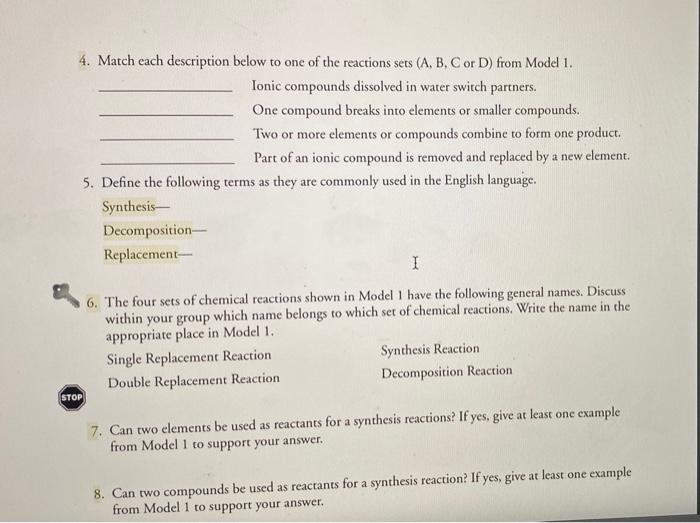 4. Match each description below to one of the reactions sets (A, B, C or D) from Model 1.

_______________ Ionic compounds dissolved in water switch partners.

_______________ One compound breaks into elements or smaller compounds.

_______________ Two or more elements or compounds combine to form one product.

_______________ Part of an ionic compound is removed and replaced by a new element.

5. Define the following terms as they are commonly used in the English language.

Synthesis—

Decomposition—

Replacement—

6. The four sets of chemical reactions shown in Model 1 have the following general names. Discuss within your group which name belongs to which set of chemical reactions. Write the name in the appropriate place in Model 1.

Single Replacement Reaction

Double Replacement Reaction

Synthesis Reaction

Decomposition Reaction

STOP

7. Can two elements be used as reactants for a synthesis reactions? If yes, give at least one example from Model 1 to support your answer.

8. Can two compounds be used as reactants for a synthesis reaction? If yes, give at least one example from Model 1 to support your answer.